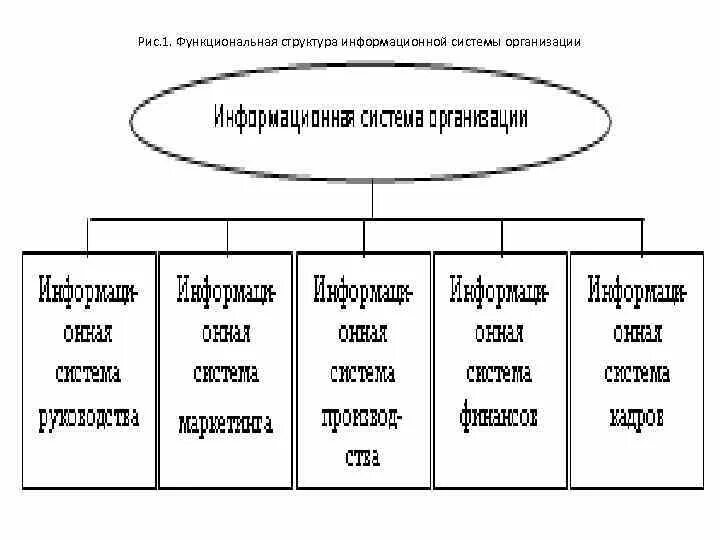 Рис.1. Функциональная структура информационной системы организации

Информационная система организации

Информационная система руководства

Информационная система маркетинга

Информационная система производства

Информационная система финансов

Информационная система кадров